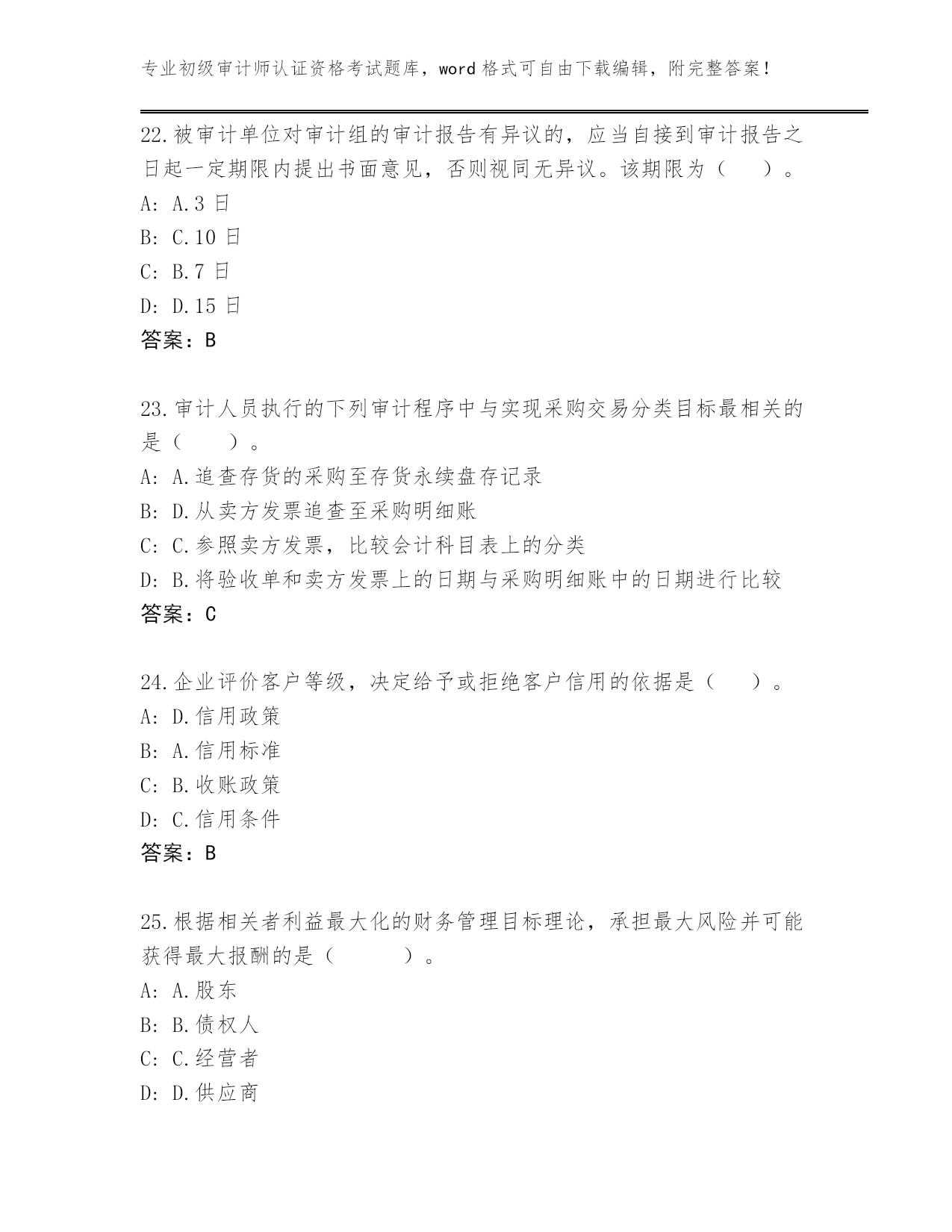 专业初级审计师认证资格考试题库，word 格式可自由下载编辑，附完整答案！

22.被审计单位对审计组的审计报告有异议的，应当自接到审计报告之日起一定期限内提出书面意见，否则视同无异议。该期限为（　　）。
A: A.3 日
B: C.10 日
C: B.7 日
D: D.15 日
答案：B

23.审计人员执行的下列审计程序中与实现采购交易分类目标最相关的是（　　）。
A: A.追查存货的采购至存货永续盘存记录
B: D.从卖方发票追查至采购明细账
C: C.参照卖方发票，比较会计科目表上的分类
D: B.将验收单和卖方发票上的日期与采购明细账中的日期进行比较
答案：C

24.企业评价客户等级，决定给予或拒绝客户信用的依据是（　　）。
A: D.信用政策
B: A.信用标准
C: B.收账政策
D: C.信用条件
答案：B

25.根据相关者利益最大化的财务管理目标理论，承担最大风险并可能获得最大报酬的是（　　　）。
A: A.股东
B: B.债权人
C: C.经营者
D: D.供应商